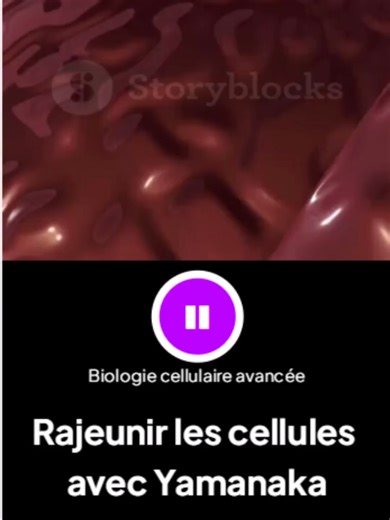 Storyblocks

Biologie cellulaire avancée

Rajeunir les cellules avec Yamanaka